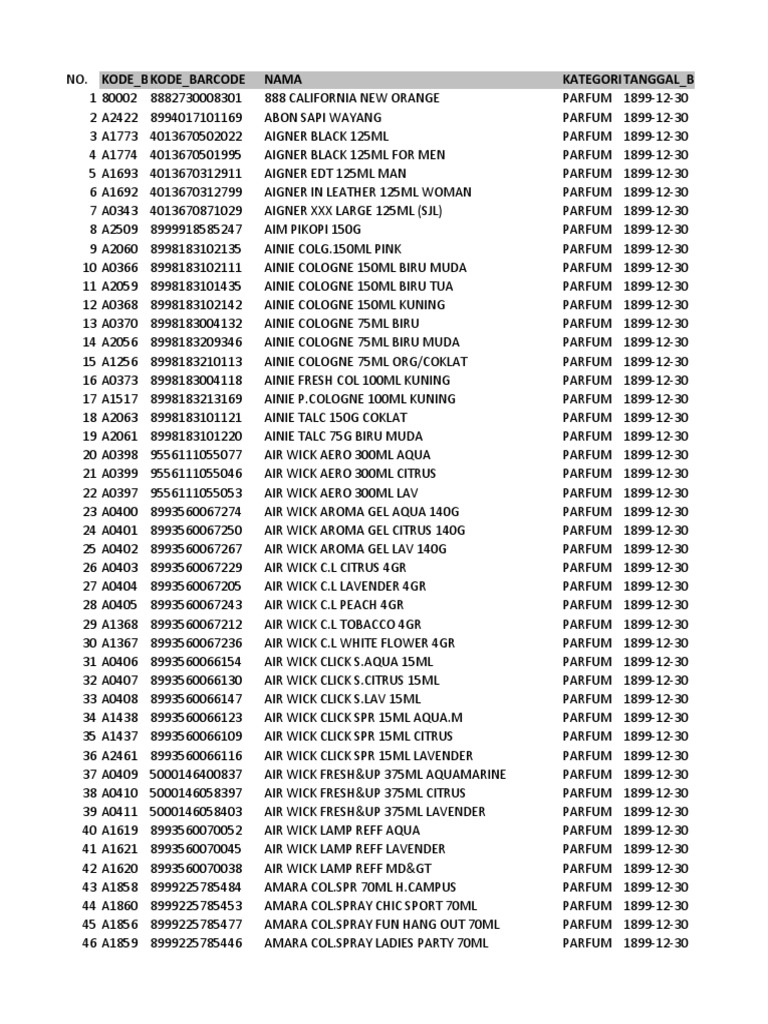 | NO. | KODE_B | KODE_BARCODE | NAMA | KATEGORI | TANGGAL_B |
|---|---|---|---|---|---|
| 1 | 80002 | 8882730008301 | 888 CALIFORNIA NEW ORANGE | PARFUM | 1899-12-30 |
| 2 | A2422 | 8994017101169 | ABON SAPI WAYANG | PARFUM | 1899-12-30 |
| 3 | A1773 | 4013670502022 | AIGNER BLACK 125ML | PARFUM | 1899-12-30 |
| 4 | A1774 | 4013670501995 | AIGNER BLACK 125ML FOR MEN | PARFUM | 1899-12-30 |
| 5 | A1693 | 4013670312911 | AIGNER EDT 125ML MAN | PARFUM | 1899-12-30 |
| 6 | A1692 | 4013670312799 | AIGNER IN LEATHER 125ML WOMAN | PARFUM | 1899-12-30 |
| 7 | A0343 | 4013670871029 | AIGNER XXX LARGE 125ML (SJL) | PARFUM | 1899-12-30 |
| 8 | A2509 | 8999918585247 | AIM PIKOPI 150G | PARFUM | 1899-12-30 |
| 9 | A2060 | 8998183102135 | AINIE COLG.150ML PINK | PARFUM | 1899-12-30 |
| 10 | A0366 | 8998183102111 | AINIE COLOGNE 150ML BIRU MUDA | PARFUM | 1899-12-30 |
| 11 | A2059 | 8998183101435 | AINIE COLOGNE 150ML BIRU TUA | PARFUM | 1899-12-30 |
| 12 | A0368 | 8998183102142 | AINIE COLOGNE 150ML KUNING | PARFUM | 1899-12-30 |
| 13 | A0370 | 8998183004132 | AINIE COLOGNE 75ML BIRU | PARFUM | 1899-12-30 |
| 14 | A2056 | 8998183209346 | AINIE COLOGNE 75ML BIRU MUDA | PARFUM | 1899-12-30 |
| 15 | A1256 | 8998183210113 | AINIE COLOGNE 75ML ORG/COKLAT | PARFUM | 1899-12-30 |
| 16 | A0373 | 8998183004118 | AINIE FRESH COL 100ML KUNING | PARFUM | 1899-12-30 |
| 17 | A1517 | 8998183213169 | AINIE P.COLOGNE 100ML KUNING | PARFUM | 1899-12-30 |
| 18 | A2063 | 8998183101121 | AINIE TALC 150G COKLAT | PARFUM | 1899-12-30 |
| 19 | A2061 | 8998183101220 | AINIE TALC 75G BIRU MUDA | PARFUM | 1899-12-30 |
| 20 | A0398 | 9556111055077 | AIR WICK AERO 300ML AQUA | PARFUM | 1899-12-30 |
| 21 | A0399 | 9556111055046 | AIR WICK AERO 300ML CITRUS | PARFUM | 1899-12-30 |
| 22 | A0397 | 9556111055053 | AIR WICK AERO 300ML LAV | PARFUM | 1899-12-30 |
| 23 | A0400 | 8993560067274 | AIR WICK AROMA GEL AQUA 140G | PARFUM | 1899-12-30 |
| 24 | A0401 | 8993560067250 | AIR WICK AROMA GEL CITRUS 140G | PARFUM | 1899-12-30 |
| 25 | A0402 | 8993560067267 | AIR WICK AROMA GEL LAV 140G | PARFUM | 1899-12-30 |
| 26 | A0403 | 8993560067229 | AIR WICK C.L CITRUS 4GR | PARFUM | 1899-12-30 |
| 27 | A0404 | 8993560067205 | AIR WICK C.L LAVENDER 4GR | PARFUM | 1899-12-30 |
| 28 | A0405 | 8993560067243 | AIR WICK C.L PEACH 4GR | PARFUM | 1899-12-30 |
| 29 | A1368 | 8993560067212 | AIR WICK C.L TOBACCO 4GR | PARFUM | 1899-12-30 |
| 30 | A1367 | 8993560067236 | AIR WICK C.L WHITE FLOWER 4GR | PARFUM | 1899-12-30 |
| 31 | A0406 | 8993560066154 | AIR WICK CLICK S.AQUA 15ML | PARFUM | 1899-12-30 |
| 32 | A0407 | 8993560066130 | AIR WICK CLICK S.CITRUS 15ML | PARFUM | 1899-12-30 |
| 33 | A0408 | 8993560066147 | AIR WICK CLICK S.LAV 15ML | PARFUM | 1899-12-30 |
| 34 | A1438 | 8993560066123 | AIR WICK CLICK SPR 15ML AQUA.M | PARFUM | 1899-12-30 |
| 35 | A1437 | 8993560066109 | AIR WICK CLICK SPR 15ML CITRUS | PARFUM | 1899-12-30 |
| 36 | A2461 | 8993560066116 | AIR WICK CLICK SPR 15ML LAVENDER | PARFUM | 1899-12-30 |
| 37 | A0409 | 5000146400837 | AIR WICK FRESH&UP 375ML AQUAMARINE | PARFUM | 1899-12-30 |
| 38 | A0410 | 5000146058397 | AIR WICK FRESH&UP 375ML CITRUS | PARFUM | 1899-12-30 |
| 39 | A0411 | 5000146058403 | AIR WICK FRESH&UP 375ML LAVENDER | PARFUM | 1899-12-30 |
| 40 | A1619 | 8993560070052 | AIR WICK LAMP REFF AQUA | PARFUM | 1899-12-30 |
| 41 | A1621 | 8993560070045 | AIR WICK LAMP REFF LAVENDER | PARFUM | 1899-12-30 |
| 42 | A1620 | 8993560070038 | AIR WICK LAMP REFF MD&GT | PARFUM | 1899-12-30 |
| 43 | A1858 | 8999225785484 | AMARA COL.SPR 70ML H.CAMPUS | PARFUM | 1899-12-30 |
| 44 | A1860 | 8999225785453 | AMARA COL.SPRAY CHIC SPORT 70ML | PARFUM | 1899-12-30 |
| 45 | A1856 | 8999225785477 | AMARA COL.SPRAY FUN HANG OUT 70ML | PARFUM | 1899-12-30 |
| 46 | A1859 | 8999225785446 | AMARA COL.SPRAY LADIES PARTY 70ML | PARFUM | 1899-12-30 |